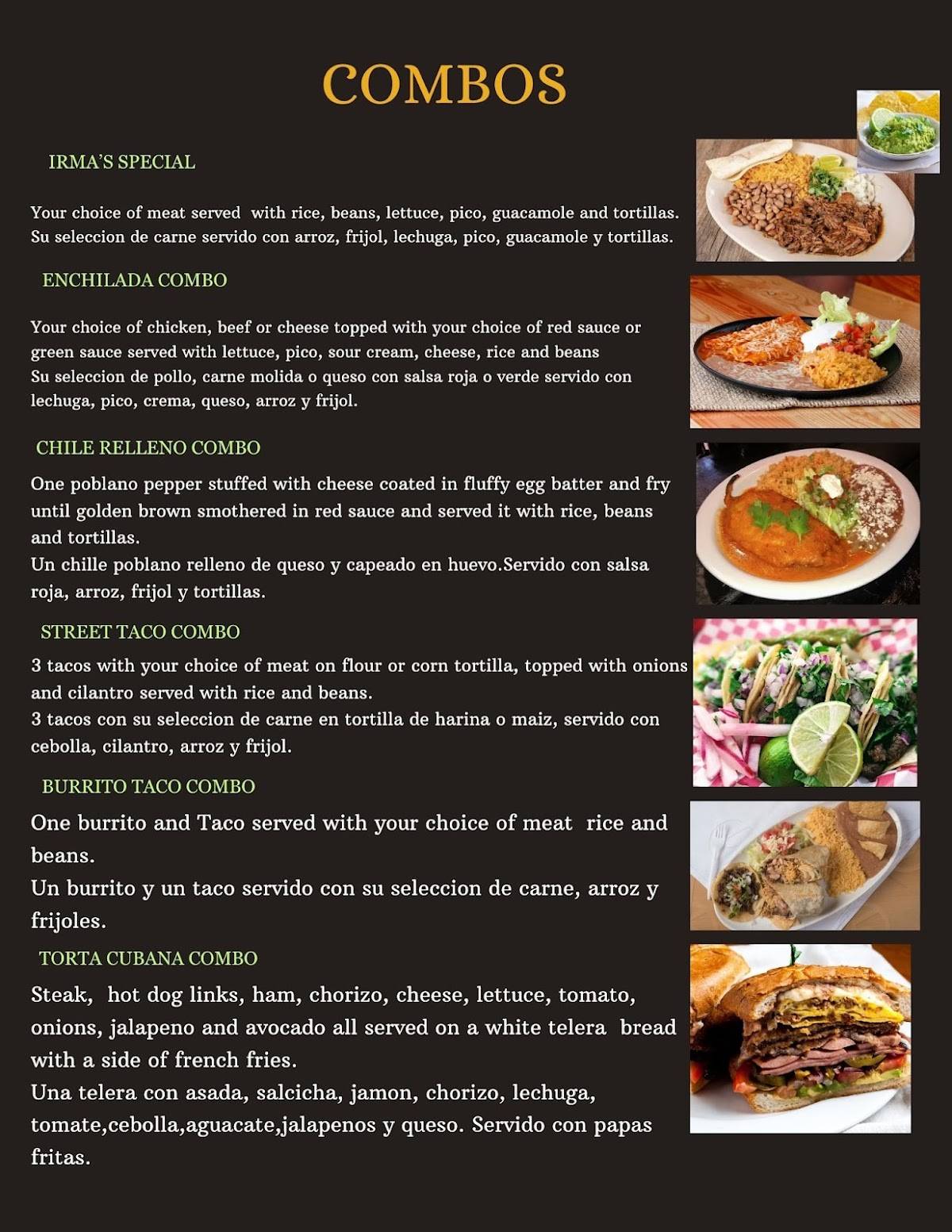 COMBOS

IRMA'S SPECIAL

Your choice of meat served with rice, beans, lettuce, pico, guacamole and tortillas. Su seleccion de carne servido con arroz, frijol, lechuga, pico, guacamole y tortillas.

ENCHILADA COMBO

Your choice of chicken, beef or cheese topped with your choice of red sauce or green sauce served with lettuce, pico, sour cream, cheese, rice and beans
Su seleccion de pollo, carne molida o queso con salsa roja o verde servido con lechuga, pico, crema, queso, arroz y frijol.

CHILE RELLENO COMBO

One poblano pepper stuffed with cheese coated in fluffy egg batter and fry until golden brown smothered in red sauce and served it with rice, beans and tortillas.
Un chille poblano relleno de queso y capeado en huevo.Servido con salsa roja, arroz, frijol y tortillas.

STREET TACO COMBO

3 tacos with your choice of meat on flour or corn tortilla, topped with onions and cilantro served with rice and beans.
3 tacos con su seleccion de carne en tortilla de harina o maiz, servido con cebolla, cilantro, arroz y frijol.

BURRITO TACO COMBO

One burrito and Taco served with your choice of meat rice and beans.
Un burrito y un taco servido con su seleccion de carne, arroz y frijoles.

TORTA CUBANA COMBO

Steak, hot dog links, ham, chorizo, cheese, lettuce, tomato, onions, jalapeno and avocado all served on a white telera bread with a side of french fries.
Una telera con asada, salcicha, jamon, chorizo, lechuga, tomate,cebolla,aguacate,jalapenos y queso. Servido con papas fritas.